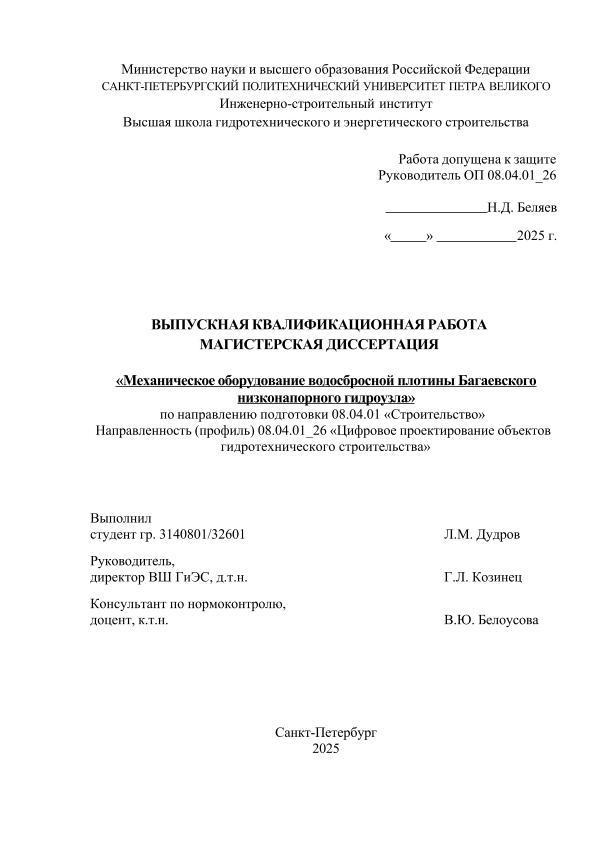 Министерство науки и высшего образования Российской Федерации
САНКТ-ПЕТЕРБУРГСКИЙ ПОЛИТЕХНИЧЕСКИЙ УНИВЕРСИТЕТ ПЕТРА ВЕЛИКОГО
Инженерно-строительный институт
Высшая школа гидротехнического и энергетического строительства

Работа допущена к защите
Руководитель ОП 08.04.01_26

______________Н.Д. Беляев

«_____» ___________2025 г.

ВЫПУСКНАЯ КВАЛИФИКАЦИОННАЯ РАБОТА
МАГИСТЕРСКАЯ ДИССЕРТАЦИЯ

«Механическое оборудование водосбросной плотины Багаевского низконапорного гидроузла»
по направлению подготовки 08.04.01 «Строительство»
Направленность (профиль) 08.04.01_26 «Цифровое проектирование объектов гидротехнического строительства»

Выполнил
студент гр. 3140801/32601 Л.М. Дудров

Руководитель,
директор ВШ ГиЭС, д.т.н. Г.Л. Козинец

Консультант по нормоконтролю,
доцент, к.т.н. В.Ю. Белоусова

Санкт-Петербург
2025